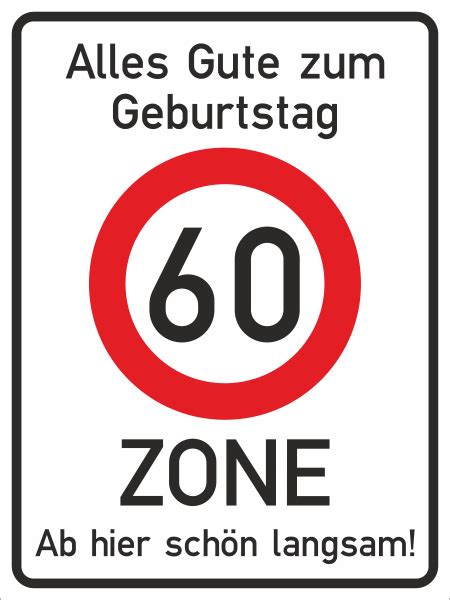 Alles Gute zum Geburtstag

60

ZONE

Ab hier schön langsam!